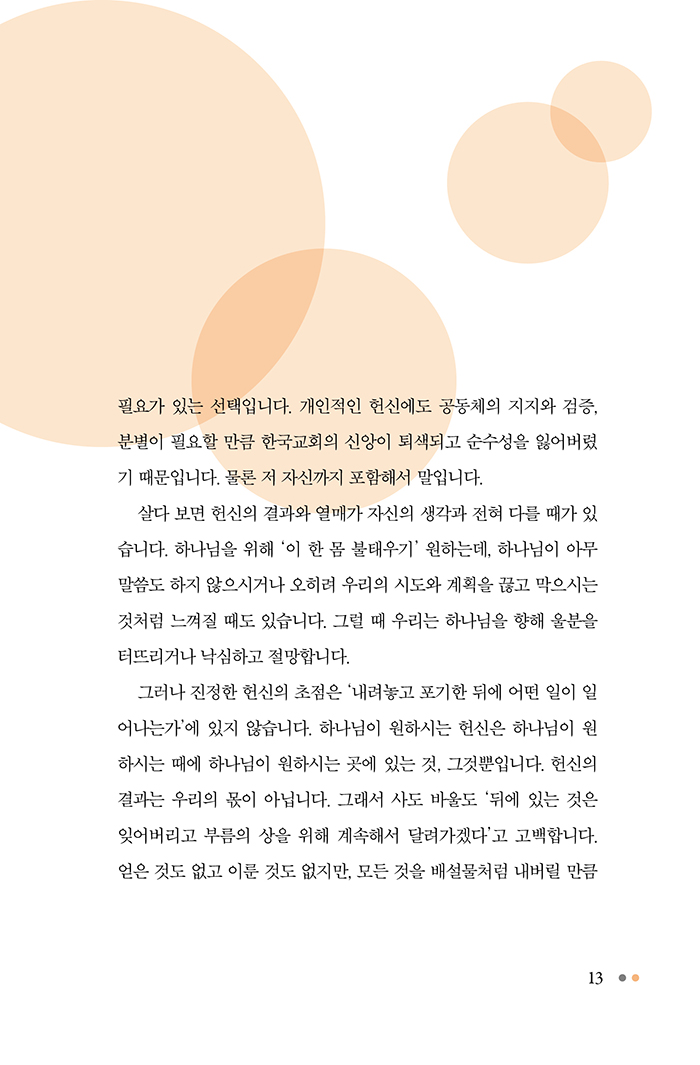 필요가 있는 선택입니다. 개인적인 헌신에도 공동체의 지지와 검증, 분별이 필요할 만큼 한국교회의 신앙이 퇴색되고 순수성을 잃어버렸기 때문입니다. 물론 저 자신까지 포함해서 말입니다.

살다 보면 헌신의 결과와 열매가 자신의 생각과 전혀 다를 때가 있습니다. 하나님을 위해 '이 한 몸 불태우기' 원하는데, 하나님이 아무 말씀도 하지 않으시거나 오히려 우리의 시도와 계획을 끊고 막으시는 것처럼 느껴질 때도 있습니다. 그럴 때 우리는 하나님을 향해 울분을 터뜨리거나 낙심하고 절망합니다.

그러나 진정한 헌신의 초점은 '내려놓고 포기한 뒤에 어떤 일이 일어나는가'에 있지 않습니다. 하나님이 원하시는 헌신은 하나님이 원하시는 때에 하나님이 원하시는 곳에 있는 것, 그것뿐입니다. 헌신의 결과는 우리의 몫이 아닙니다. 그래서 사도 바울도 '뒤에 있는 것은 잊어버리고 부름의 상을 위해 계속해서 달려가겠다'고 고백합니다. 얻은 것도 없고 이룬 것도 없지만, 모든 것을 배설물처럼 내버릴 만큼

13